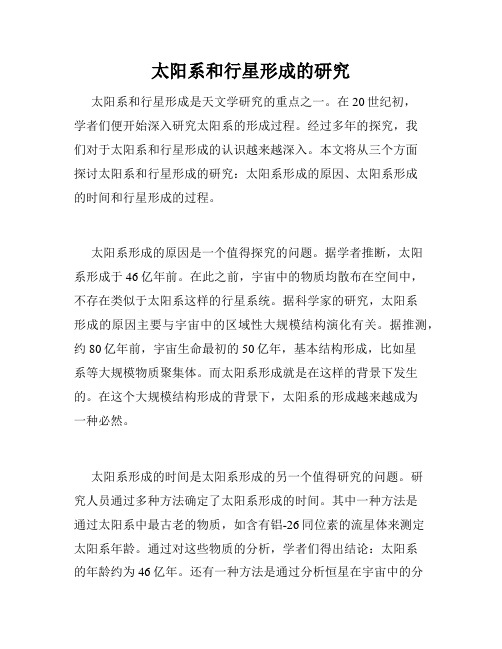 太阳系和行星形成的研究

太阳系和行星形成是天文学研究的重点之一。在20世纪初，学者们便开始深入研究太阳系的形成过程。经过多年的探究，我们对于太阳系和行星形成的认识越来越深入。本文将从三个方面探讨太阳系和行星形成的研究：太阳系形成的原因、太阳系形成的时间和行星形成的过程。

太阳系形成的原因是一个值得探究的问题。据学者推断，太阳系形成于46亿年前。在此之前，宇宙中的物质均散布在空间中，不存在类似于太阳系这样的行星系统。据科学家的研究，太阳系形成的原因主要与宇宙中的区域性大规模结构演化有关。据推测，约80亿年前，宇宙生命最初的50亿年，基本结构形成，比如星系等大规模物质聚集体。而太阳系形成就是在这样的背景下发生的。在这个大规模结构形成的背景下，太阳系的形成越来越成为一种必然。

太阳系形成的时间是太阳系形成的另一个值得研究的问题。研究人员通过多种方法确定了太阳系形成的时间。其中一种方法是通过太阳系中最古老的物质，如含有铝-26同位素的流星体来测定太阳系年龄。通过对这些物质的分析，学者们得出结论：太阳系的年龄约为46亿年。还有一种方法是通过分析恒星在宇宙中的分